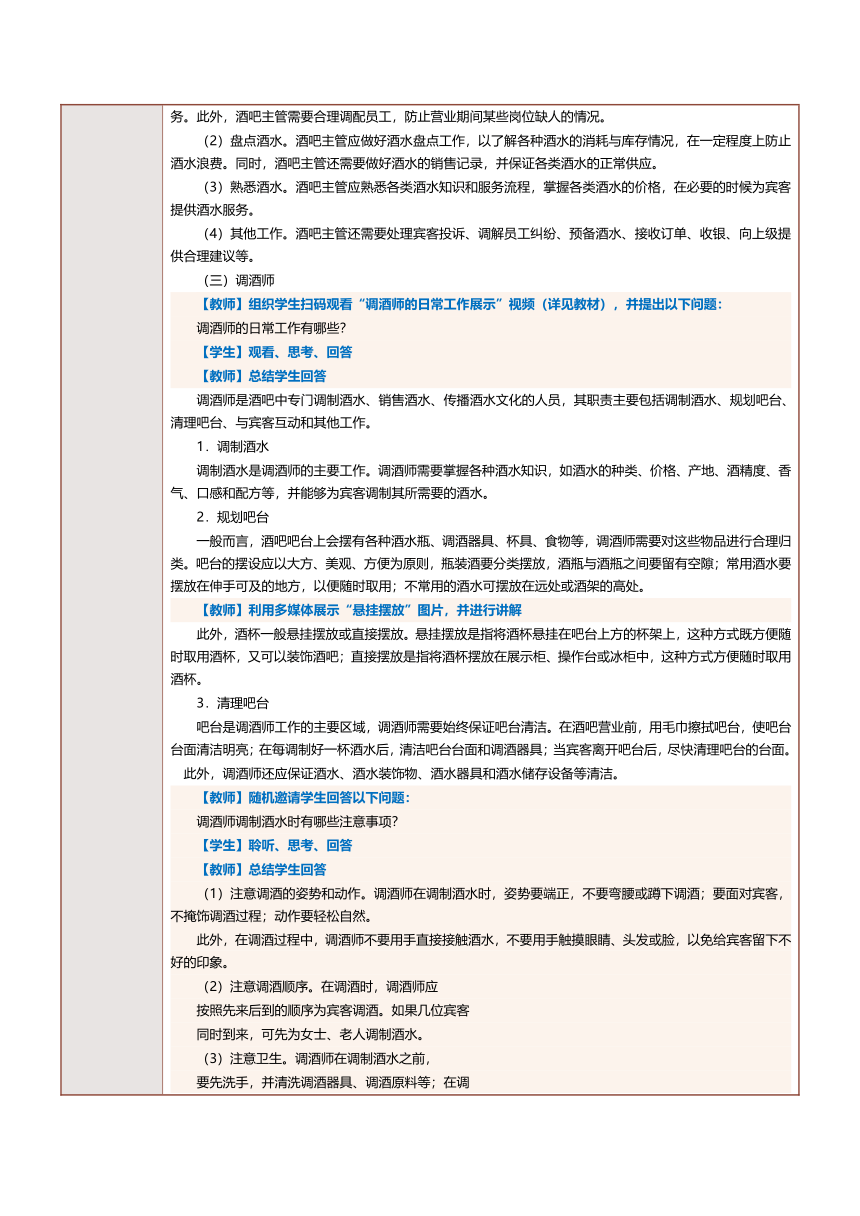 务。此外，酒吧主管需要合理调配员工，防止营业期间某些岗位缺人的情况。

（2）盘点酒水。酒吧主管应做好酒水盘点工作，以了解各种酒水的消耗与库存情况，在一定程度上防止酒水浪费。同时，酒吧主管还需要做好酒水的销售记录，并保证各类酒水的正常供应。

（3）熟悉酒水。酒吧主管应熟悉各类酒水知识和服务流程，掌握各类酒水的价格，在必要的时候为宾客提供酒水服务。

（4）其他工作。酒吧主管还需要处理宾客投诉、调解员工纠纷、预备酒水、接收订单、收银、向上级提供合理建议等。

（三）调酒师

【教师】组织学生扫码观看“调酒师的日常工作展示”视频（详见教材），并提出以下问题：

调酒师的日常工作有哪些？

【学生】观看、思考、回答

【教师】总结学生回答

调酒师是酒吧中专门调制酒水、销售酒水、传播酒水文化的人员，其职责主要包括调制酒水、规划吧台、清理吧台、与宾客互动和其他工作。

1．调制酒水

调制酒水是调酒师的主要工作。调酒师需要掌握各种酒水知识，如酒水的种类、价格、产地、酒精度、香气、口感和配方等，并能够为宾客调制其所需要的酒水。

2．规划吧台

一般而言，酒吧吧台上会摆有各种酒水瓶、调酒器具、杯具、食物等，调酒师需要对这些物品进行合理归类。吧台的摆设应以大方、美观、方便为原则，瓶装酒要分类摆放，酒瓶与酒瓶之间要留有空隙；常用酒水要摆放在伸手可及的地方，以便随时取用；不常用的酒水可摆放在远处或酒架的高处。

【教师】利用多媒体展示“悬挂摆放”图片，并进行讲解

此外，酒杯一般悬挂摆放或直接摆放。悬挂摆放是指将酒杯悬挂在吧台上方的杯架上，这种方式既方便随时取用酒杯，又可以装饰酒吧；直接摆放是指将酒杯摆放在展示柜、操作台或冰柜中，这种方式方便随时取用酒杯。

3．清理吧台

吧台是调酒师工作的主要区域，调酒师需要始终保证吧台清洁。在酒吧营业前，用毛巾擦拭吧台，使吧台台面清洁明亮；在每调制好一杯酒水后，清洁吧台台面和调酒器具；当宾客离开吧台后，尽快清理吧台的台面。此外，调酒师还应保证酒水、酒水装饰物、酒水器具和酒水储存设备等清洁。

【教师】随机邀请学生回答以下问题：

调酒师调制酒水时有哪些注意事项？

【学生】聆听、思考、回答

【教师】总结学生回答

（1）注意调酒的姿势和动作。调酒师在调制酒水时，姿势要端正，不要弯腰或蹲下调酒；要面对宾客，不掩饰调酒过程；动作要轻松自然。

此外，在调酒过程中，调酒师不要用手直接接触酒水，不要用手触摸眼睛、头发或脸，以免给宾客留下不好的印象。

（2）注意调酒顺序。在调酒时，调酒师应按照先来后到的顺序为宾客调酒。如果几位宾客同时到来，可先为女士、老人调制酒水。

（3）注意卫生。调酒师在调制酒水之前，要先洗手，并清洗调酒器具、调酒原料等；在调